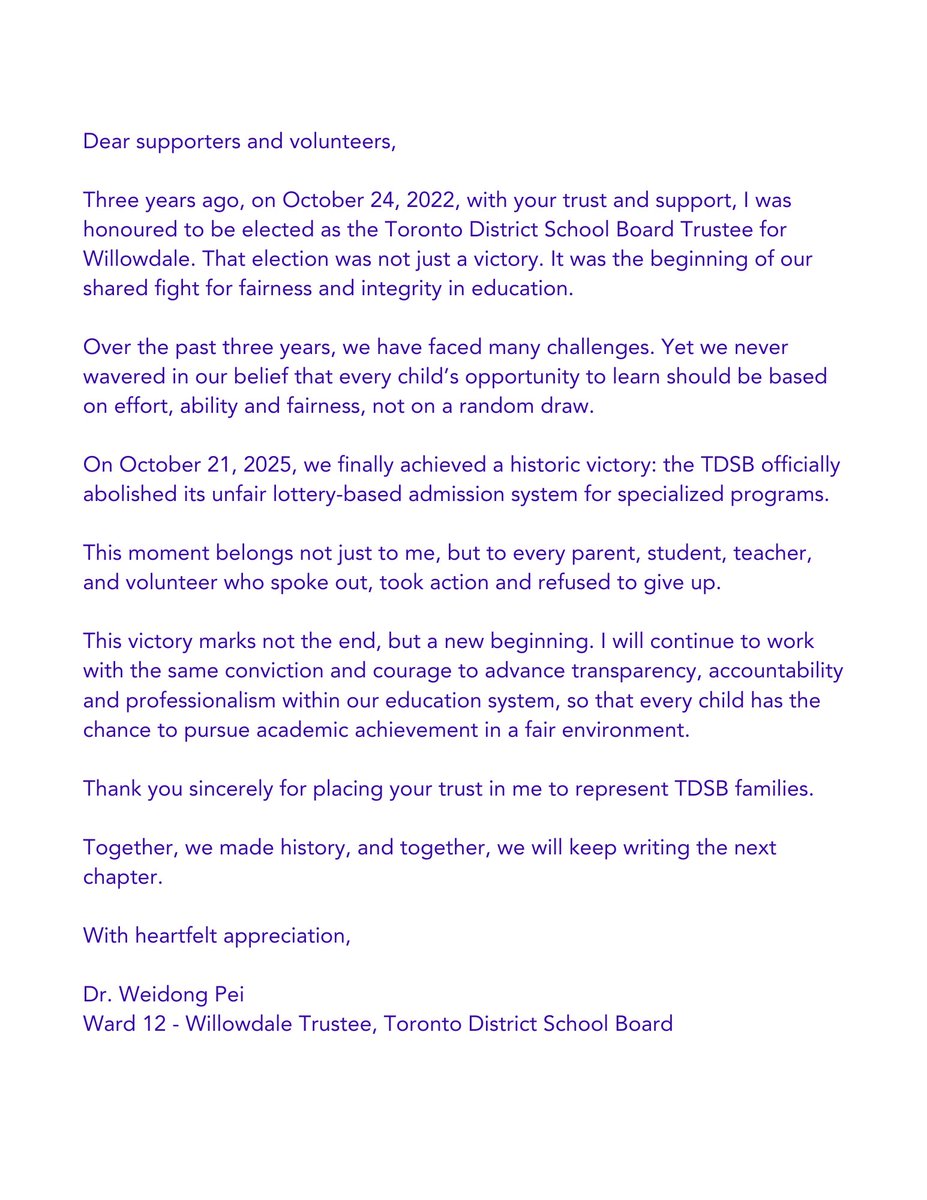 Dear supporters and volunteers,

Three years ago, on October 24, 2022, with your trust and support, I was honoured to be elected as the Toronto District School Board Trustee for Willowdale. That election was not just a victory. It was the beginning of our shared fight for fairness and integrity in education.

Over the past three years, we have faced many challenges. Yet we never wavered in our belief that every child's opportunity to learn should be based on effort, ability and fairness, not on a random draw.

On October 21, 2025, we finally achieved a historic victory: the TDSB officially abolished its unfair lottery-based admission system for specialized programs.

This moment belongs not just to me, but to every parent, student, teacher, and volunteer who spoke out, took action and refused to give up.

This victory marks not the end, but a new beginning. I will continue to work with the same conviction and courage to advance transparency, accountability and professionalism within our education system, so that every child has the chance to pursue academic achievement in a fair environment.

Thank you sincerely for placing your trust in me to represent TDSB families.

Together, we made history, and together, we will keep writing the next chapter.

With heartfelt appreciation,

Dr. Weidong Pei
Ward 12 - Willowdale Trustee, Toronto District School Board